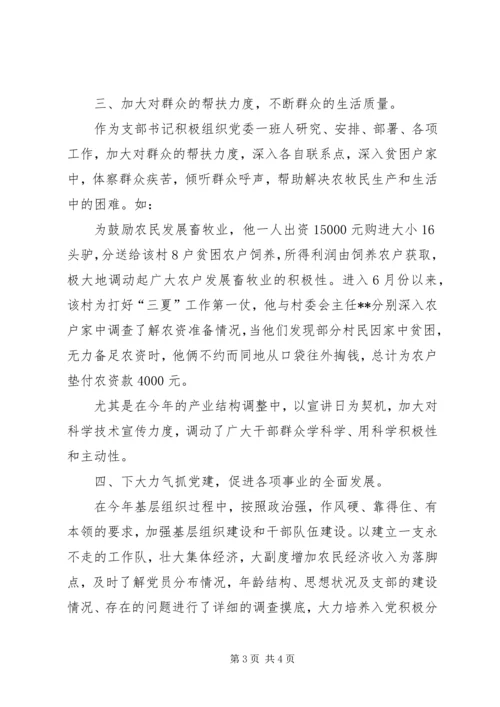 三、加大对群众的帮扶力度，不断群众的生活质量。

作为支部书记积极组织党委一班人研究、安排、部署、各项工作，加大对群众的帮扶力度，深入各自联系点，深入贫困户家中，体察群众疾苦，倾听群众呼声，帮助解决农牧民生产和生活中的困难。如：

为鼓励农民发展畜牧业，他一人出资15000元购进大小16头驴，分送给该村8户贫困农户饲养，所得利润由饲养农户获取，极大地调动起广大农户发展畜牧业的积极性。进入6月份以来，该村为打好“三夏”工作第一仗，他与村委会主任**分别深入农户家中调查了解农资准备情况，当他们发现部分村民因家中贫困，无力备足农资时，他俩不约而同地从口袋往外掏钱，总计为农户垫付农资款4000元。

尤其是在今年的产业结构调整中，以宣讲日为契机，加大对科学技术宣传力度，调动了广大干部群众学科学、用科学积极性和主动性。

四、下大力气抓党建，促进各项事业的全面发展。

在今年基层组织过程中，按照政治强，作风硬、靠得住、有本领的要求，加强基层组织建设和干部队伍建设。以建立一支永不走的工作队，壮大集体经济，大副度增加农民经济收入为落脚点，及时了解党员分布情况，年龄结构、思想状况及支部的建设情况、存在的问题进行了详细的调查摸底，大力培养入党积极分

第3页 共4页